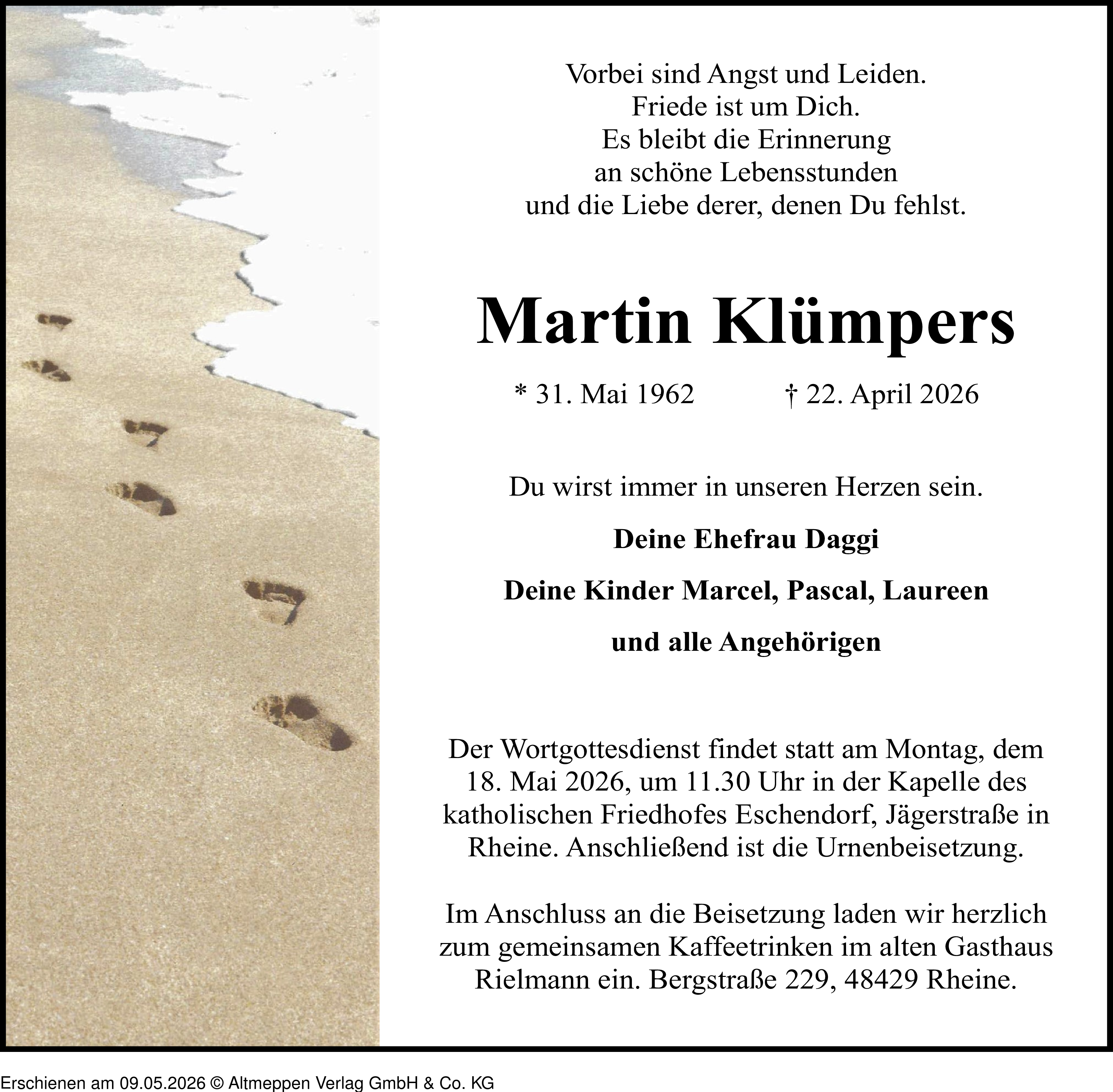 Vorbei sind Angst und Leiden.
Friede ist um Dich.
Es bleibt die Erinnerung
an schöne Lebensstunden
und die Liebe derer, denen Du fehlst.

Martin Klümpers

* 31. Mai 1962 † 22. April 2026

Du wirst immer in unseren Herzen sein.

Deine Ehefrau Daggi

Deine Kinder Marcel, Pascal, Laureen

und alle Angehörigen

Der Wortgottesdienst findet statt am Montag, dem 18. Mai 2026, um 11.30 Uhr in der Kapelle des katholischen Friedhofes Eschendorf, Jägerstraße in Rheine. Anschließend ist die Urnenbeisetzung.

Im Anschluss an die Beisetzung laden wir herzlich zum gemeinsamen Kaffeetrinken im alten Gasthaus Rielmann ein. Bergstraße 229, 48429 Rheine.

Erschienen am 09.05.2026 © Altmeppen Verlag GmbH & Co. KG